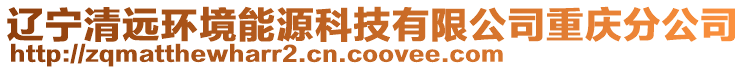 辽宁清远环境能源科技有限公司重庆分公司
http://zqmatthewharr2.cn.coovee.com